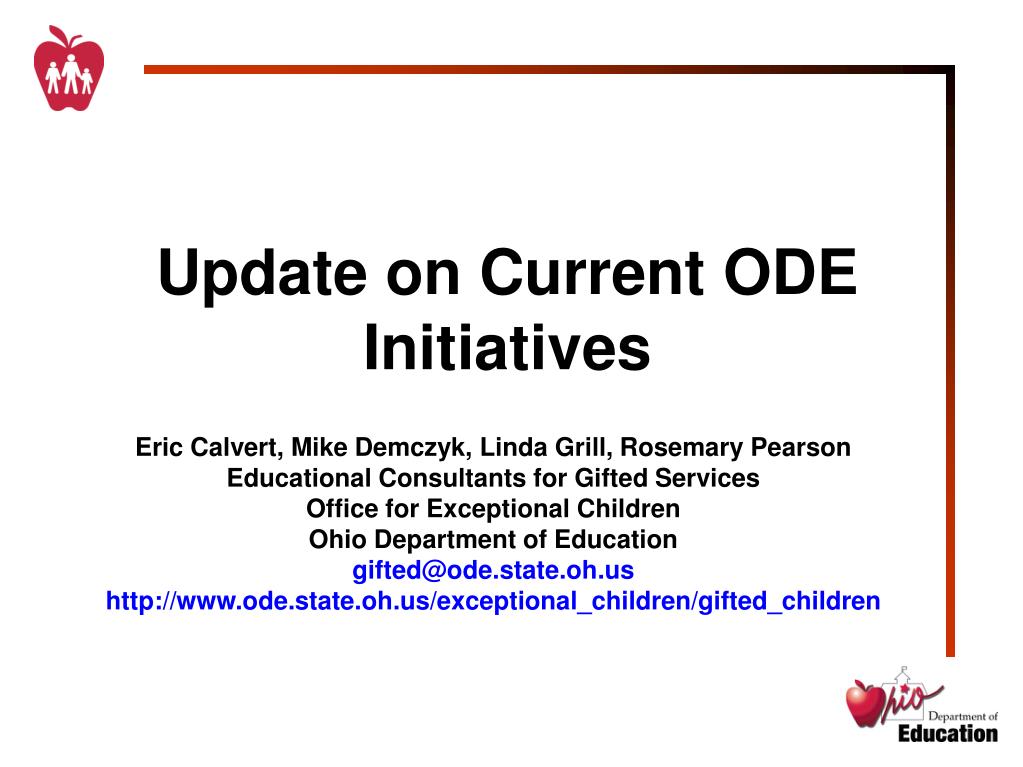 Update on Current ODE Initiatives

Eric Calvert, Mike Demczyk, Linda Grill, Rosemary Pearson
Educational Consultants for Gifted Services
Office for Exceptional Children
Ohio Department of Education
gifted@ode.state.oh.us
http://www.ode.state.oh.us/exceptional_children/gifted_children

Ohio Department of Education